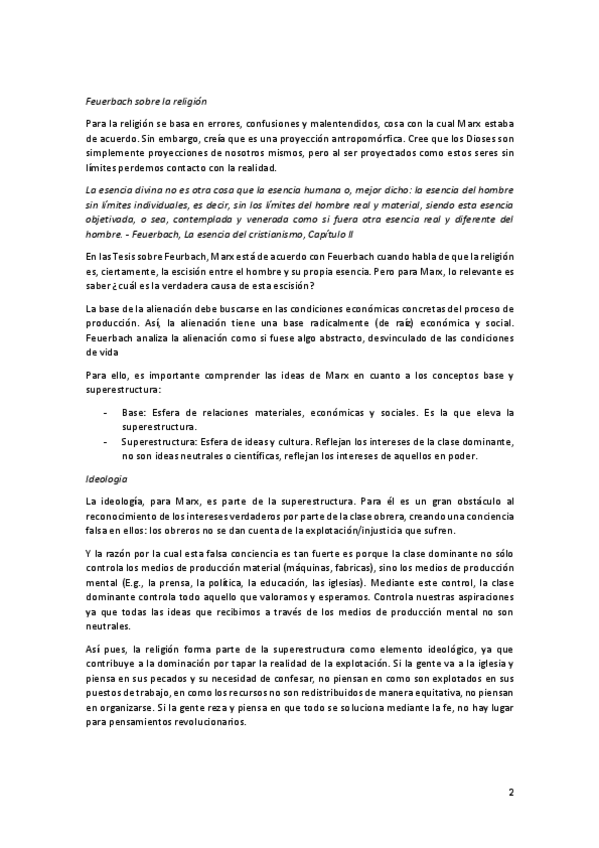 Feuerbach sobre la religión

Para la religión se basa en errores, confusiones y malentendidos, cosa con la cual Marx estaba de acuerdo. Sin embargo, creía que es una proyección antropomórfica. Cree que los Dioses son simplemente proyecciones de nosotros mismos, pero al ser proyectados como estos seres sin límites perdemos contacto con la realidad.

La esencia divina no es otra cosa que la esencia humana o, mejor dicho: la esencia del hombre sin límites individuales, es decir, sin los límites del hombre real y material, siendo esta esencia objetivada, o sea, contemplada y venerada como si fuera otra esencia real y diferente del hombre. - Feuerbach, La esencia del cristianismo, Capítulo II

En las Tesis sobre Feurbach, Marx está de acuerdo con Feuerbach cuando habla de que la religión es, ciertamente, la escisión entre el hombre y su propia esencia. Pero para Marx, lo relevante es saber ¿cuál es la verdadera causa de esta escisión?

La base de la alienación debe buscarse en las condiciones económicas concretas del proceso de producción. Así, la alienación tiene una base radicalmente (de raíz) económica y social. Feuerbach analiza la alienación como si fuese algo abstracto, desvinculado de las condiciones de vida

Para ello, es importante comprender las ideas de Marx en cuanto a los conceptos base y superestructura:

- Base: Esfera de relaciones materiales, económicas y sociales. Es la que eleva la superestructura.
- Superestructura: Esfera de ideas y cultura. Reflejan los intereses de la clase dominante, no son ideas neutrales o científicas, reflejan los intereses de aquellos en poder.

Ideología

La ideología, para Marx, es parte de la superestructura. Para él es un gran obstáculo al reconocimiento de los intereses verdaderos por parte de la clase obrera, creando una conciencia falsa en ellos: los obreros no se dan cuenta de la explotación/injusticia que sufren.

Y la razón por la cual esta falsa conciencia es tan fuerte es porque la clase dominante no sólo controla los medios de producción material (máquinas, fabricas), sino los medios de producción mental (E.g., la prensa, la política, la educación, las iglesias). Mediante este control, la clase dominante controla todo aquello que valoramos y esperamos. Controla nuestras aspiraciones ya que todas las ideas que recibimos a través de los medios de producción mental no son neutrales.

Así pues, la religión forma parte de la superestructura como elemento ideológico, ya que contribuye a la dominación por tapar la realidad de la explotación. Si la gente va a la iglesia y piensa en sus pecados y su necesidad de confesar, no piensan en como son explotados en sus puestos de trabajo, en como los recursos no son redistribuidos de manera equitativa, no piensan en organizarse. Si la gente reza y piensa en que todo se soluciona mediante la fe, no hay lugar para pensamientos revolucionarios.

2